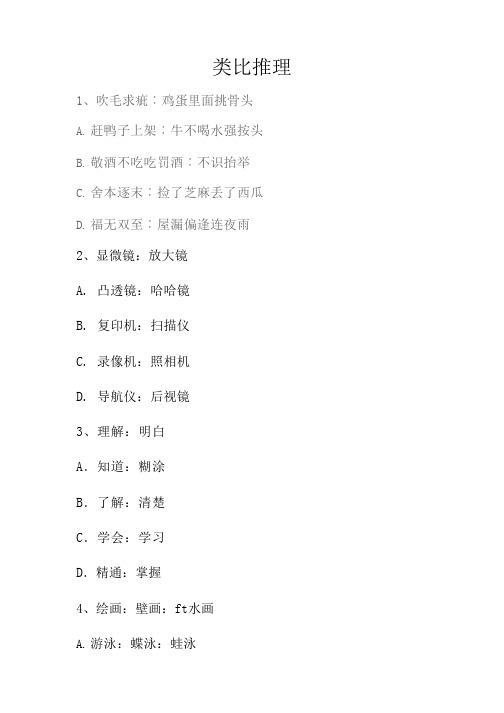 类比推理

1、吹毛求疵：鸡蛋里面挑骨头

A. 赶鸭子上架：牛不喝水强按头

B. 敬酒不吃吃罚酒：不识抬举

C. 舍本逐末：捡了芝麻丢了西瓜

D. 福无双至：屋漏偏逢连夜雨

2、显微镜：放大镜

A. 凸透镜：哈哈镜

B. 复印机：扫描仪

C. 录像机：照相机

D. 导航仪：后视镜

3、理解：明白

A. 知道：糊涂

B. 了解：清楚

C. 学会：学习

D. 精通：掌握

4、绘画：壁画：ft水画

A. 游泳：蝶泳：蛙泳